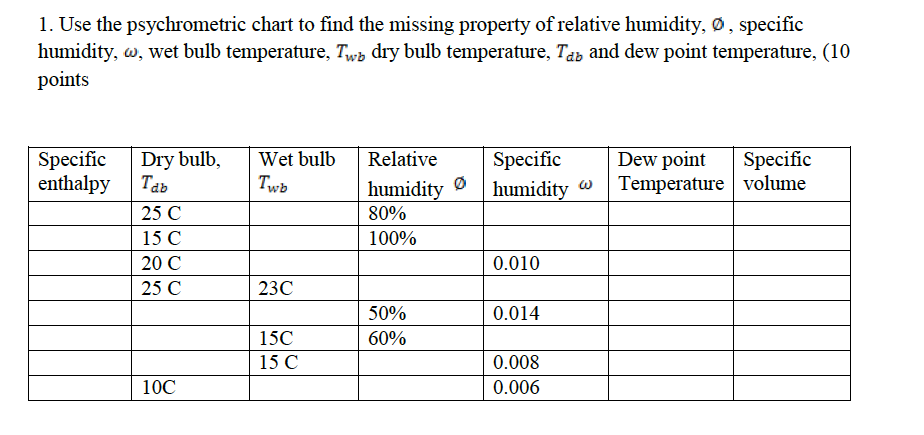 1. Use the psychrometric chart to find the missing property of relative humidity, $\emptyset$ , specific humidity, $\omega$, wet bulb temperature, $T_{wb}$ dry bulb temperature, $T_{db}$ and dew point temperature, (10 points

| Specific enthalpy | Dry bulb, $T_{db}$ | Wet bulb $T_{wb}$ | Relative humidity $\emptyset$ | Specific humidity $\omega$ | Dew point Temperature | Specific volume |
|---|---|---|---|---|---|---|
| | 25 C | | 80% | | | |
| | 15 C | | 100% | | | |
| | 20 C | | | 0.010 | | |
| | 25 C | 23C | | | | |
| | | | 50% | 0.014 | | |
| | | 15C | 60% | | | |
| | | 15 C | | 0.008 | | |
| | 10C | | | 0.006 | | |